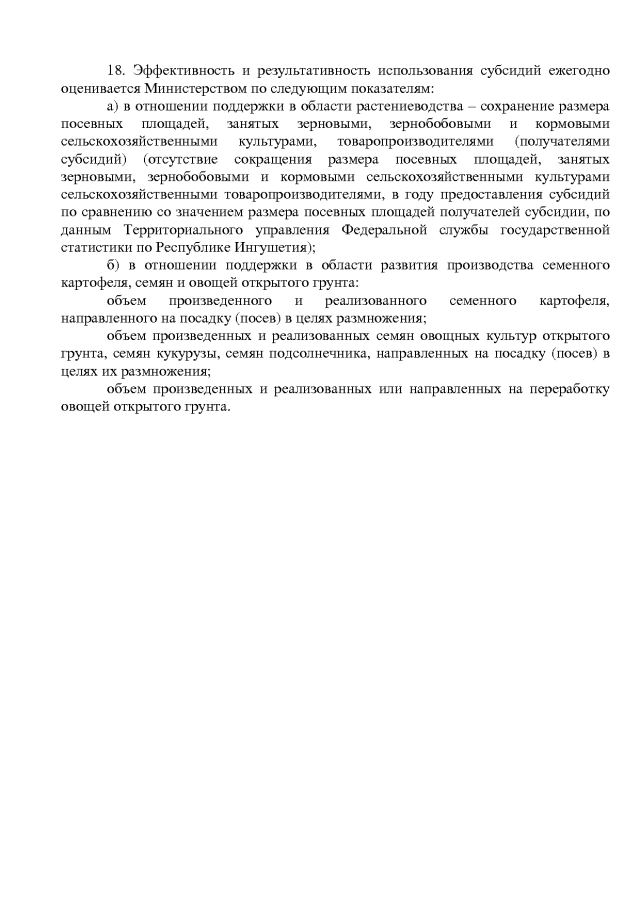 18. Эффективность и результативность использования субсидий ежегодно оценивается Министерством по следующим показателям:

а) в отношении поддержки в области растениеводства – сохранение размера посевных площадей, занятых зерновыми, зернобобовыми и кормовыми сельскохозяйственными культурами, товаропроизводителями (получателями субсидий) (отсутствие сокращения размера посевных площадей, занятых зерновыми, зернобобовыми и кормовыми сельскохозяйственными культурами сельскохозяйственными товаропроизводителями, в году предоставления субсидий по сравнению со значением размера посевных площадей получателей субсидии, по данным Территориального управления Федеральной службы государственной статистики по Республике Ингушетия);

б) в отношении поддержки в области развития производства семенного картофеля, семян и овощей открытого грунта:

объем произведенного и реализованного семенного картофеля, направленного на посадку (посев) в целях размножения;

объем произведенных и реализованных семян овощных культур открытого грунта, семян кукурузы, семян подсолнечника, направленных на посадку (посев) в целях их размножения;

объем произведенных и реализованных или направленных на переработку овощей открытого грунта.